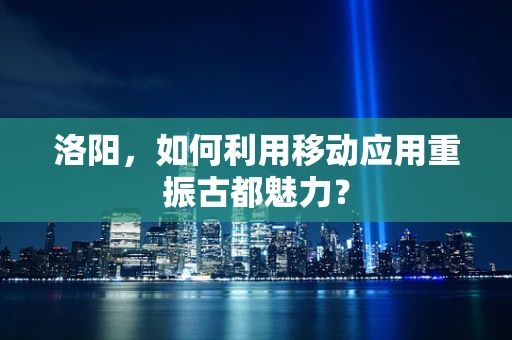 洛阳，如何利用移动应用重振古都魅力？